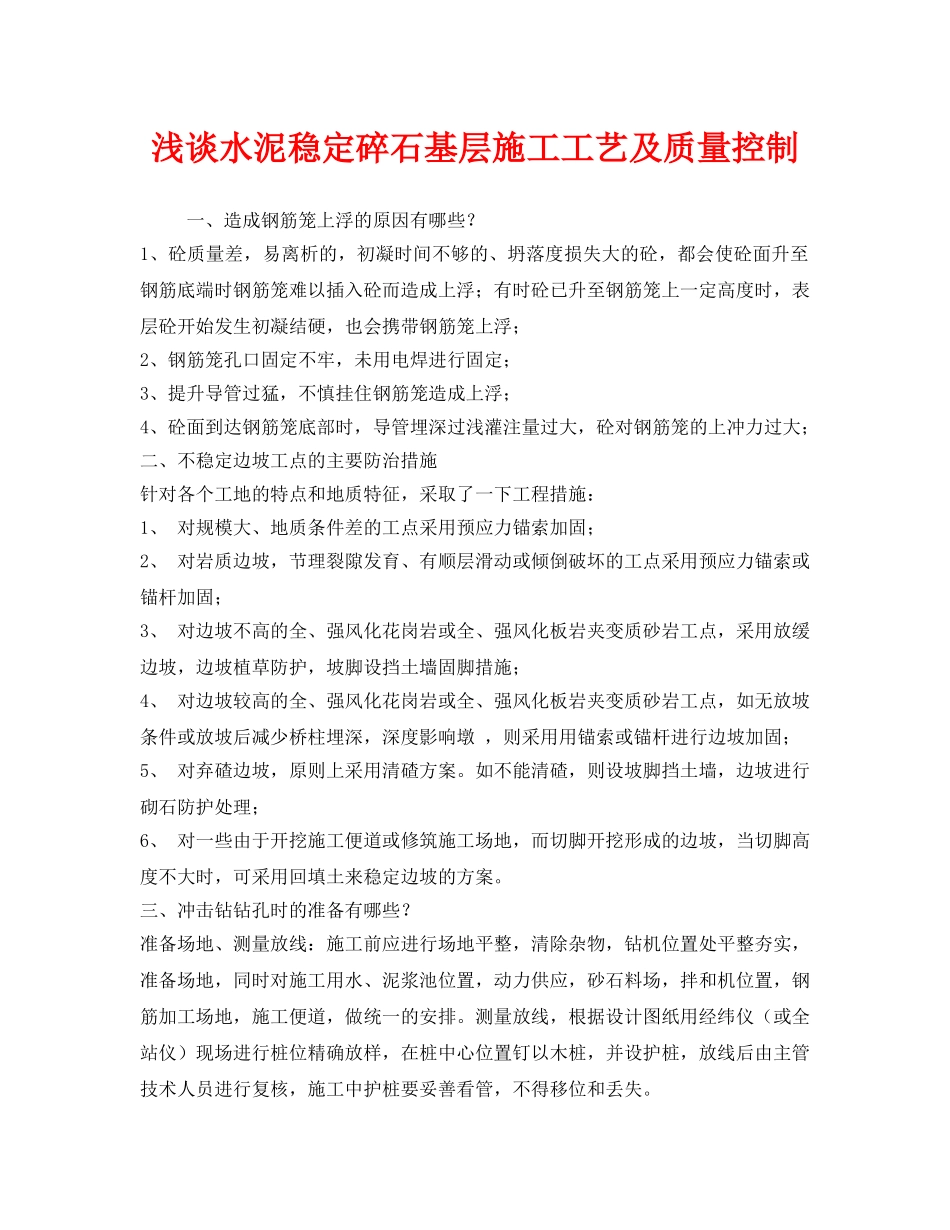 浅谈水泥稳定碎石基层施工工艺及质量控制

一、造成钢筋笼上浮的原因有哪些？

1、砼质量差，易离析的，初凝时间不够的、坍落度损失大的砼，都会使砼面升至钢筋底端时钢筋笼难以插入砼而造成上浮；有时砼已升至钢筋笼上一定高度时，表层砼开始发生初凝结硬，也会携带钢筋笼上浮；

2、钢筋笼孔口固定不牢，未用电焊进行固定；

3、提升导管过猛，不慎挂住钢筋笼造成上浮；

4、砼面到达钢筋笼底部时，导管埋深过浅灌注量过大，砼对钢筋笼的上冲力过大；

二、不稳定边坡工点的主要防治措施

针对各个工地的特点和地质特征，采取了一下工程措施：

1、 对规模大、地质条件差的工点采用预应力锚索加固；

2、 对岩质边坡，节理裂隙发育、有顺层滑动或倾倒破坏的工点采用预应力锚索或锚杆加固；

3、 对边坡不高的全、强风化花岗岩或全、强风化板岩夹变质砂岩工点，采用放缓边坡，边坡植草防护，坡脚设挡土墙固脚措施；

4、 对边坡较高的全、强风化花岗岩或全、强风化板岩夹变质砂岩工点，如无放坡条件或放坡后减少桥柱埋深，深度影响墩 ，则采用用锚索或锚杆进行边坡加固；

5、 对弃碴边坡，原则上采用清碴方案。如不能清碴，则设坡脚挡土墙，边坡进行砌石防护处理；

6、 对一些由于开挖施工便道或修筑施工场地，而切脚开挖形成的边坡，当切脚高度不大时，可采用回填土来稳定边坡的方案。

三、冲击钻钻孔时的准备有哪些？

准备场地、测量放线：施工前应进行场地平整，清除杂物，钻机位置处平整夯实，准备场地，同时对施工用水、泥浆池位置，动力供应，砂石料场，拌和机位置，钢筋加工场地，施工便道，做统一的安排。测量放线，根据设计图纸用经纬仪（或全站仪）现场进行桩位精确放样，在桩中心位置钉以木桩，并设护桩，放线后由主管技术人员进行复核，施工中护桩要妥善看管，不得移位和丢失。